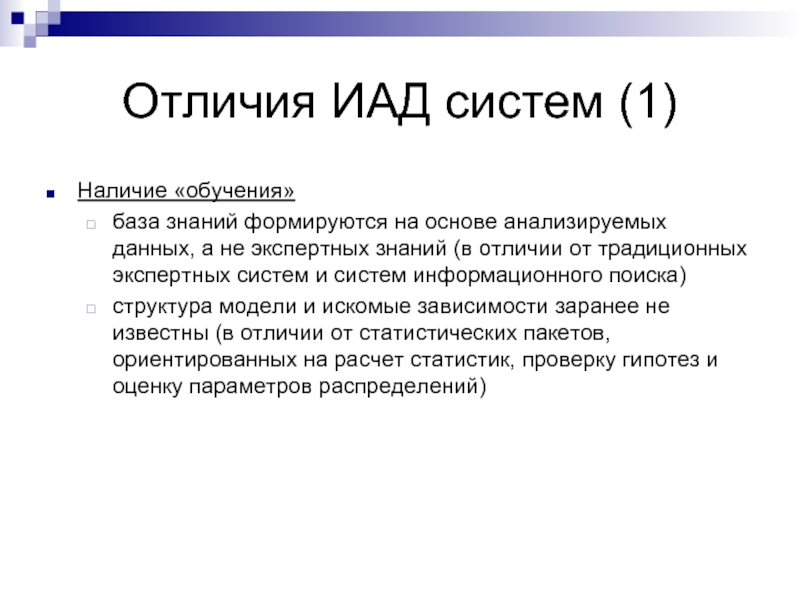 Отличия ИАД систем (1)

Наличие «обучения»

база знаний формируются на основе анализируемых данных, а не экспертных знаний (в отличии от традиционных экспертных систем и систем информационного поиска)

структура модели и искомые зависимости заранее не известны (в отличии от статистических пакетов, ориентированных на расчет статистик, проверку гипотез и оценку параметров распределений)